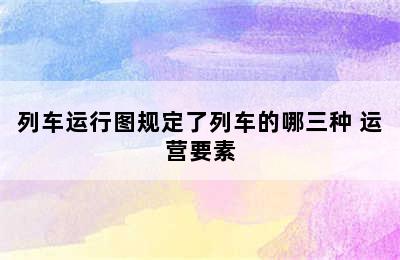 列车运行图规定了列车的哪三种 运营要素